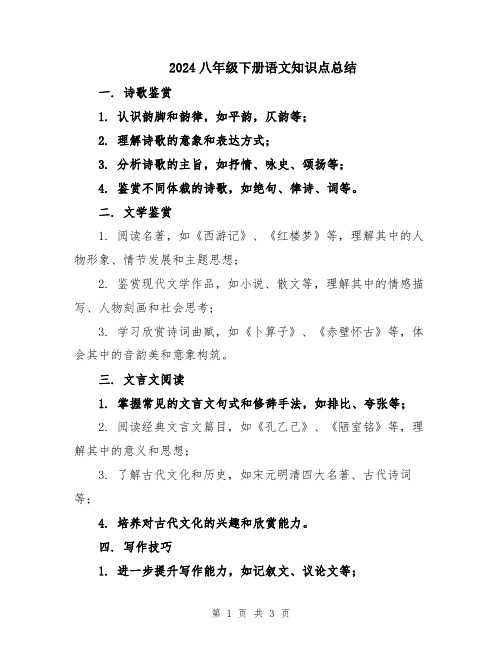 2024 八年级下册语文知识点总结

一. 诗歌鉴赏

1. 认识韵脚和韵律，如平韵，仄韵等；

2. 理解诗歌的意象和表达方式；

3. 分析诗歌的主旨，如抒情、咏史、颂扬等；

4. 鉴赏不同体裁的诗歌，如绝句、律诗、词等。

二. 文学鉴赏

1. 阅读名著，如《西游记》、《红楼梦》等，理解其中的人物形象、情节发展和主题思想；

2. 鉴赏现代文学作品，如小说、散文等，理解其中的情感描写、人物刻画和社会思考；

3. 学习欣赏诗词曲赋，如《卜算子》、《赤壁怀古》等，体会其中的音韵美和意象构筑。

三. 文言文阅读

1. 掌握常见的文言文句式和修辞手法，如排比、夸张等；

2. 阅读经典文言文篇目，如《孔乙己》、《陋室铭》等，理解其中的意义和思想；

3. 了解古代文化和历史，如宋元明清四大名著、古代诗词等；

4. 培养对古代文化的兴趣和欣赏能力。

四. 写作技巧

1. 进一步提升写作能力，如记叙文、议论文等；

第 1 页 共 3 页